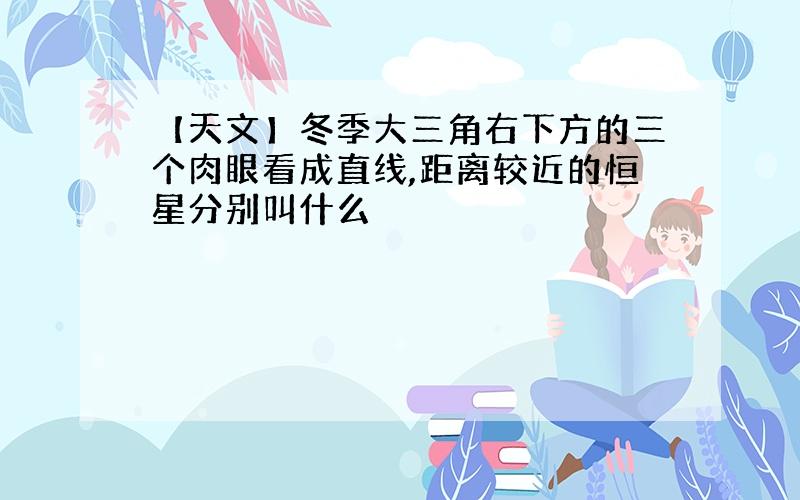 【天文】冬季大三角右下方的三个肉眼看成直线,距离较近的恒星分别叫什么